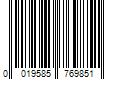 0 019585 769851